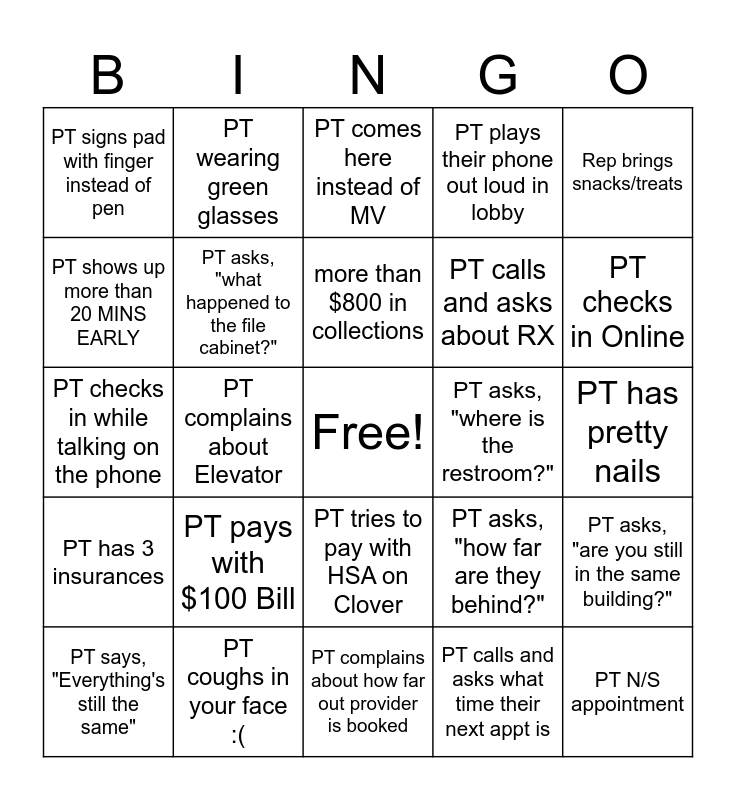 | B | I | N | G | O |
|---|---|---|---|---|
| PT signs pad with finger instead of pen | PT wearing green glasses | PT comes here instead of MV | PT plays their phone out loud in lobby | Rep brings snacks/treats |
| PT shows up more than 20 MINS EARLY | PT asks, "what happened to the file cabinet?" | more than \$800 in collections | PT calls and asks about RX | PT checks in Online |
| PT checks in while talking on the phone | PT complains about Elevator | Free! | PT asks, "where is the restroom?" | PT has pretty nails |
| PT has 3 insurances | PT pays with \$100 Bill | PT tries to pay with HSA on Clover | PT asks, "how far are they behind?" | PT asks, "are you still in the same building?" |
| PT says, "Everything's still the same" | PT coughs in your face :( | PT complains about how far out provider is booked | PT calls and asks what time their next appt is | PT N/S appointment |